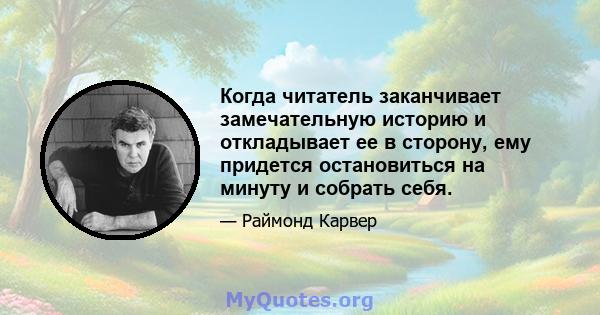 Когда читатель заканчивает замечательную историю и откладывает ее в сторону, ему придется остановиться на минуту и собрать себя.

— Раймонд Карвер

MyQuotes.org